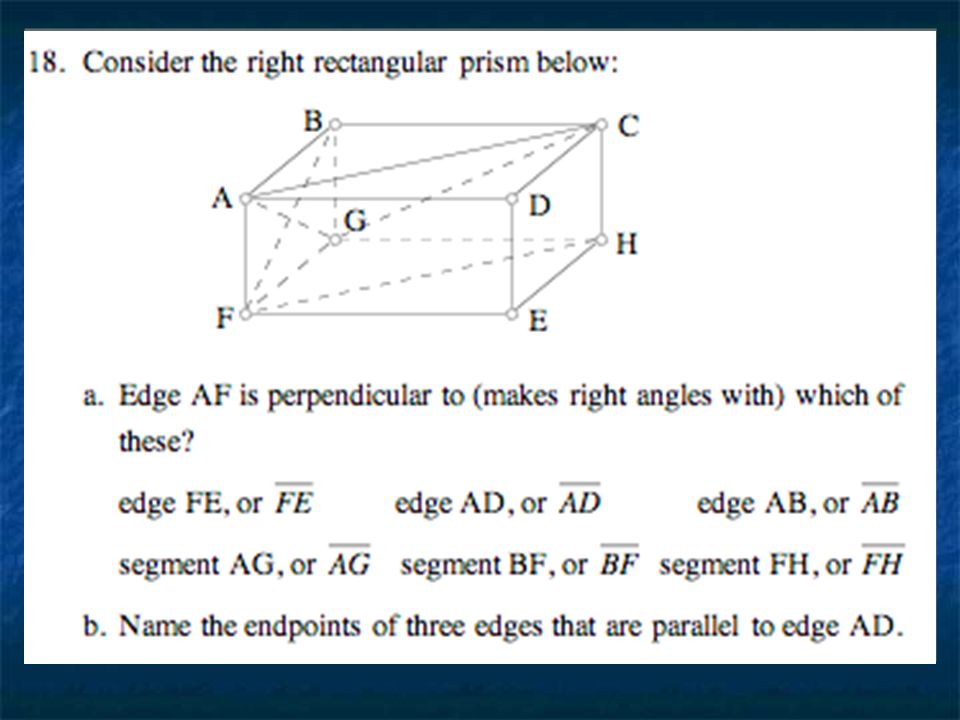 18. Consider the right rectangular prism below:

B C A D G H F E

a. Edge AF is perpendicular to (makes right angles with) which of these?

edge FE, or $\overline{FE}$ edge AD, or $\overline{AD}$ edge AB, or $\overline{AB}$

segment AG, or $\overline{AG}$ segment BF, or $\overline{BF}$ segment FH, or $\overline{FH}$

b. Name the endpoints of three edges that are parallel to edge AD.